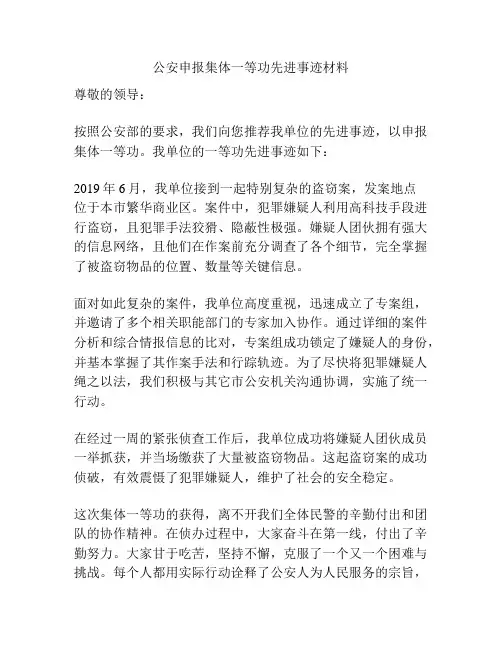 公安申报集体一等功先进事迹材料

尊敬的领导：

按照公安部的要求，我们向您推荐我单位的先进事迹，以申报集体一等功。我单位的一等功先进事迹如下：

2019 年 6 月，我单位接到一起特别复杂的盗窃案，发案地点位于本市繁华商业区。案件中，犯罪嫌疑人利用高科技手段进行盗窃，且犯罪手法狡猾、隐蔽性极强。嫌疑人团伙拥有强大的信息网络，且他们在作案前充分调查了各个细节，完全掌握了被盗窃物品的位置、数量等关键信息。

面对如此复杂的案件，我单位高度重视，迅速成立了专案组，并邀请了多个相关职能部门的专家加入协作。通过详细的案件分析和综合情报信息的比对，专案组成功锁定了嫌疑人的身份，并基本掌握了其作案手法和行踪轨迹。为了尽快将犯罪嫌疑人绳之以法，我们积极与其它市公安机关沟通协调，实施了统一行动。

在经过一周的紧张侦查工作后，我单位成功将嫌疑人团伙成员一举抓获，并当场缴获了大量被盗窃物品。这起盗窃案的成功侦破，有效震慑了犯罪嫌疑人，维护了社会的安全稳定。

这次集体一等功的获得，离不开我们全体民警的辛勤付出和团队的协作精神。在侦办过程中，大家奋斗在第一线，付出了辛勤努力。大家甘于吃苦，坚持不懈，克服了一个又一个困难与挑战。每个人都用实际行动诠释了公安人为人民服务的宗旨，